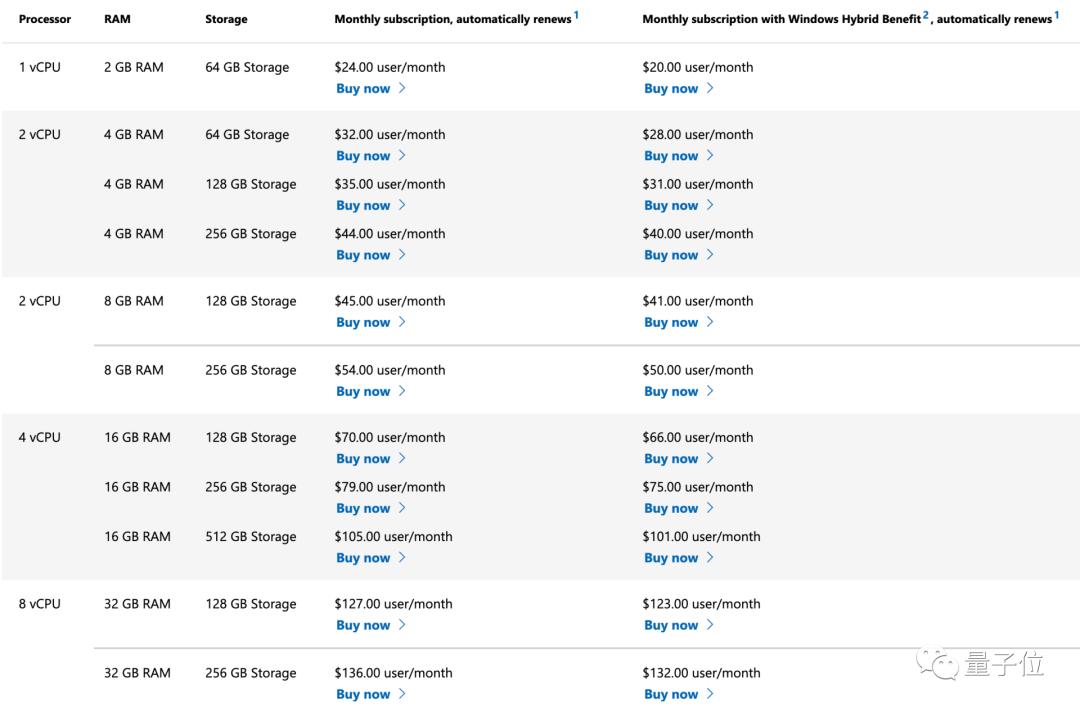 | Processor | RAM | Storage | Monthly subscription, automatically renews $^1$ | Monthly subscription with Windows Hybrid Benefit $^2$, automatically renews $^1$ |
|---|---|---|---|---|
| 1 vCPU | 2 GB RAM | 64 GB Storage | $24.00 user/month Buy now > | $20.00 user/month Buy now > |
| 2 vCPU | 4 GB RAM | 64 GB Storage | $32.00 user/month Buy now > | $28.00 user/month Buy now > |
| | 4 GB RAM | 128 GB Storage | $35.00 user/month Buy now > | $31.00 user/month Buy now > |
| | 4 GB RAM | 256 GB Storage | $44.00 user/month Buy now > | $40.00 user/month Buy now > |
| 2 vCPU | 8 GB RAM | 128 GB Storage | $45.00 user/month Buy now > | $41.00 user/month Buy now > |
| | 8 GB RAM | 256 GB Storage | $54.00 user/month Buy now > | $50.00 user/month Buy now > |
| 4 vCPU | 16 GB RAM | 128 GB Storage | $70.00 user/month Buy now > | $66.00 user/month Buy now > |
| | 16 GB RAM | 256 GB Storage | $79.00 user/month Buy now > | $75.00 user/month Buy now > |
| | 16 GB RAM | 512 GB Storage | $105.00 user/month Buy now > | $101.00 user/month Buy now > |
| 8 vCPU | 32 GB RAM | 128 GB Storage | $127.00 user/month Buy now > | $123.00 user/month Buy now > |
| | 32 GB RAM | 256 GB Storage | $136.00 user/month Buy now > | $132.00 user/month Buy now > |

量子位